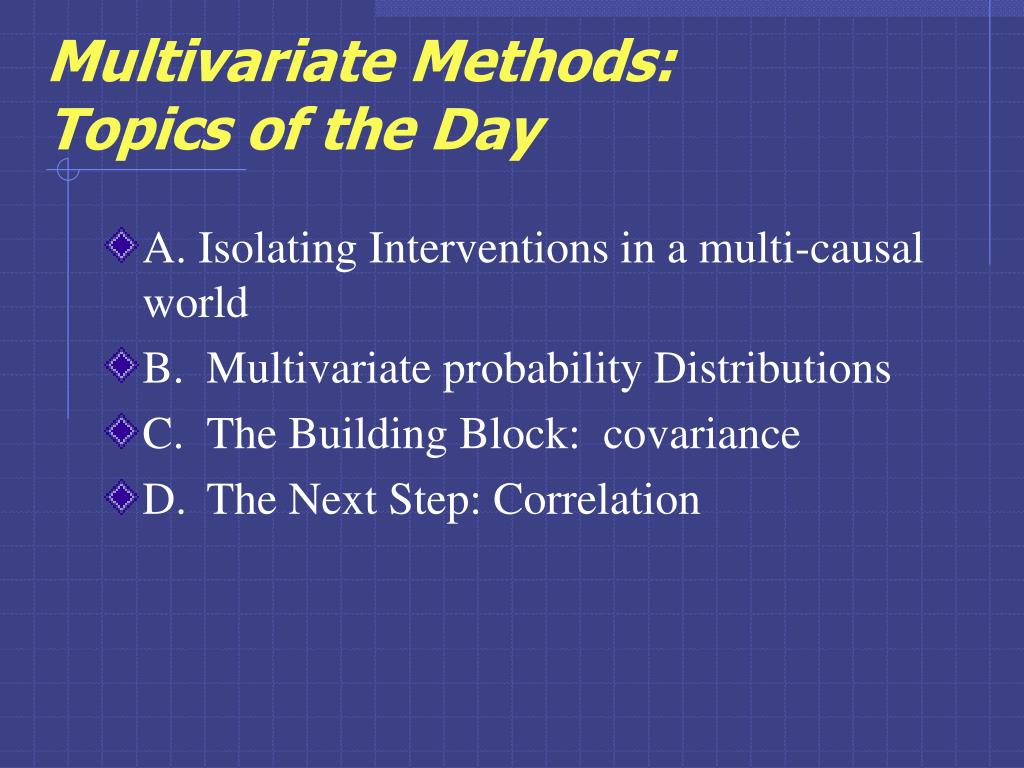 Multivariate Methods:
Topics of the Day

A. Isolating Interventions in a multi-causal world

B. Multivariate probability Distributions

C. The Building Block: covariance

D. The Next Step: Correlation